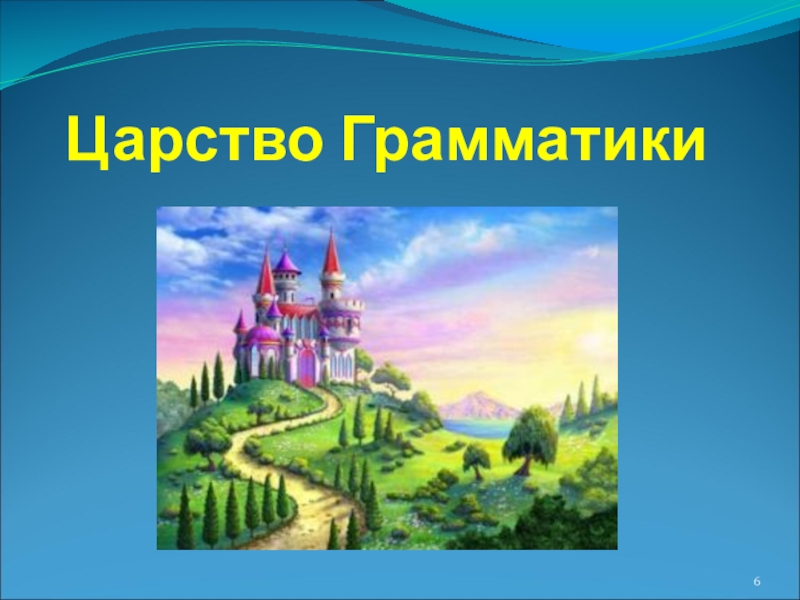 Царство Грамматики

6